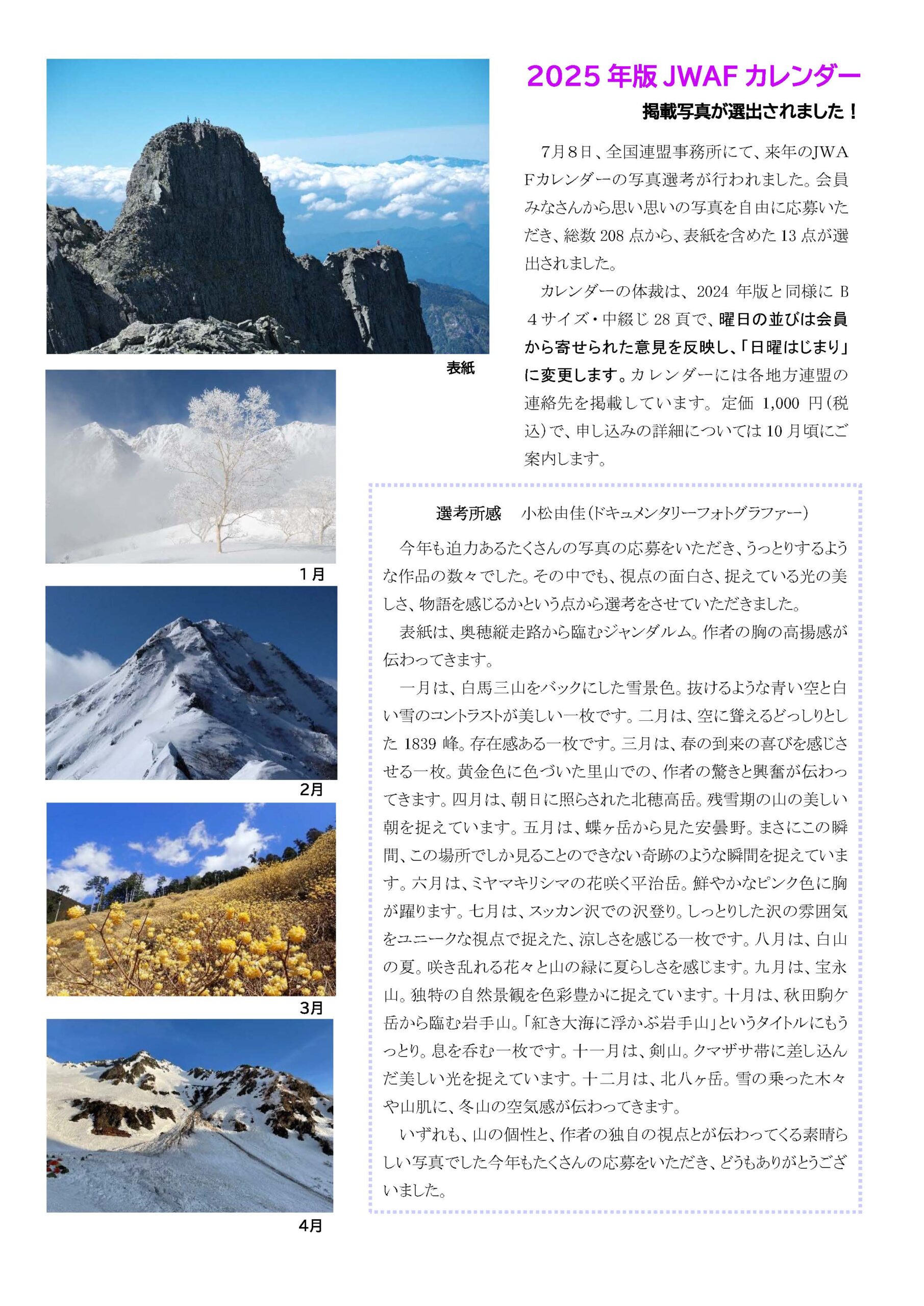 2025 年版 JWAF カレンダー

掲載写真が選出されました！

7月８日、全国連盟事務所にて、来年のJWAFカレンダーの写真選考が行われました。会員みなさんから思い思いの写真を自由に応募いただき、総数 208 点から、表紙を含めた 13 点が選出されました。

カレンダーの体裁は、2024 年版と同様に B４サイズ・中綴じ 28 頁で、曜日の並びは会員から寄せられた意見を反映し、「日曜はじまり」に変更します。カレンダーには各地方連盟の連絡先を掲載しています。定価 1,000 円(税込)で、申し込みの詳細については 10 月頃にご案内します。

表紙

1月

2月

3月

4月

選考所感　小松由佳(ドキュメンタリーフォトグラファー)

今年も迫力あるたくさんの写真の応募をいただき、うっとりするような作品の数々でした。その中でも、視点の面白さ、捉えている光の美しさ、物語を感じるかという点から選考をさせていただきました。

表紙は、奥穂縦走路から臨むジャンダルム。作者の胸の高揚感が伝わってきます。

一月は、白馬三山をバックにした雪景色。抜けるような青い空と白い雪のコントラストが美しい一枚です。二月は、空に聳えるどっしりとした 1839 峰。存在感ある一枚です。三月は、春の到来の喜びを感じさせる一枚。黄金色に色づいた里山での、作者の驚きと興奮が伝わってきます。四月は、朝日に照らされた北穂高岳。残雪期の山の美しい朝を捉えています。五月は、蝶ヶ岳から見た安曇野。まさにこの瞬間、この場所でしか見ることのできない奇跡のような瞬間を捉えています。六月は、ミヤマキリシマの花咲く平治岳。鮮やかなピンク色に胸が躍ります。七月は、スッカン沢での沢登り。しっとりした沢の雰囲気をユニークな視点で捉えた、涼しさを感じる一枚です。八月は、白山の夏。咲き乱れる花々と山の緑に夏らしさを感じます。九月は、宝永山。独特の自然景観を色彩豊かに捉えています。十月は、秋田駒ケ岳から臨む岩手山。「紅き大海に浮かぶ岩手山」というタイトルにもうっとり。息を呑む一枚です。十一月は、剣山。クマザサ帯に差し込んだ美しい光を捉えています。十二月は、北八ヶ岳。雪の乗った木々や山肌に、冬山の空気感が伝わってきます。

いずれも、山の個性と、作者の独自の視点とが伝わってくる素晴らしい写真でした今年もたくさんの応募をいただき、どうもありがとうございました。